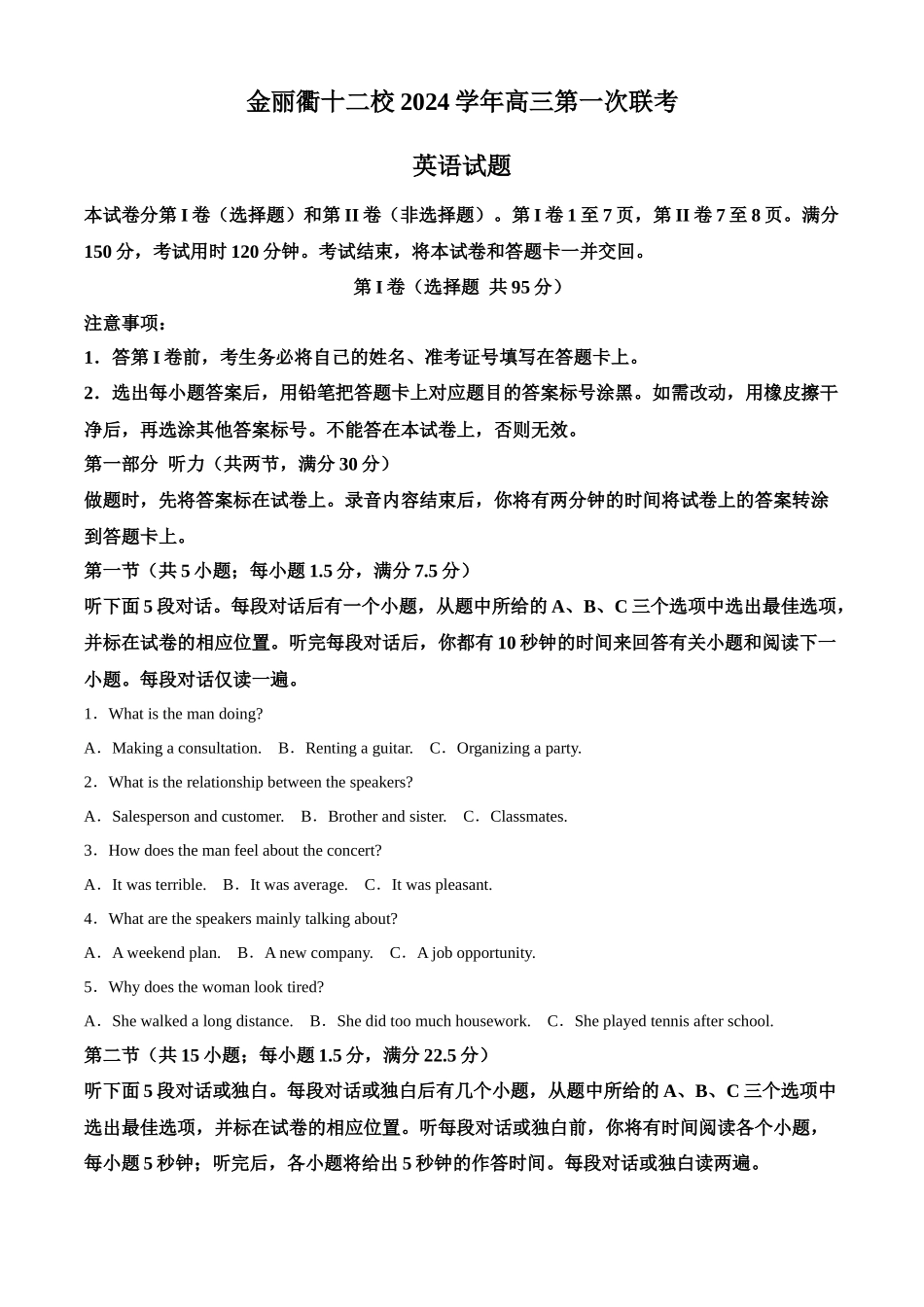 金丽衢十二校 2024 学年高三第一次联考

英语试题

本试卷分第 I 卷（选择题）和第 II 卷（非选择题）。第 I 卷 1 至 7 页，第 II 卷 7 至 8 页。满分 150 分，考试用时 120 分钟。考试结束，将本试卷和答题卡一并交回。

第 I 卷（选择题 共 95 分）

注意事项：

1．答第 I 卷前，考生务必将自己的姓名、准考证号填写在答题卡上。

2．选出每小题答案后，用铅笔把答题卡上对应题目的答案标号涂黑。如需改动，用橡皮擦干净后，再选涂其他答案标号。不能答在本试卷上，否则无效。

第一部分 听力（共两节，满分 30 分）

做题时，先将答案标在试卷上。录音内容结束后，你将有两分钟的时间将试卷上的答案转涂到答题卡上。

第一节（共 5 小题；每小题 1.5 分，满分 7.5 分）

听下面 5 段对话。每段对话后有一个小题，从题中所给的 A、B、C 三个选项中选出最佳选项，并标在试卷的相应位置。听完每段对话后，你都有 10 秒钟的时间来回答有关小题和阅读下一小题。每段对话仅读一遍。

1．What is the man doing?

A．Making a consultation. B．Renting a guitar. C．Organizing a party.

2．What is the relationship between the speakers?

A．Salesperson and customer. B．Brother and sister. C．Classmates.

3．How does the man feel about the concert?

A．It was terrible. B．It was average. C．It was pleasant.

4．What are the speakers mainly talking about?

A．A weekend plan. B．A new company. C．A job opportunity.

5．Why does the woman look tired?

A．She walked a long distance. B．She did too much housework. C．She played tennis after school.

第二节（共 15 小题；每小题 1.5 分，满分 22.5 分）

听下面 5 段对话或独白。每段对话或独白后有几个小题，从题中所给的 A、B、C 三个选项中选出最佳选项，并标在试卷的相应位置。听每段对话或独白前，你将有时间阅读各个小题，每小题 5 秒钟；听完后，各小题将给出 5 秒钟的作答时间。每段对话或独白读两遍。